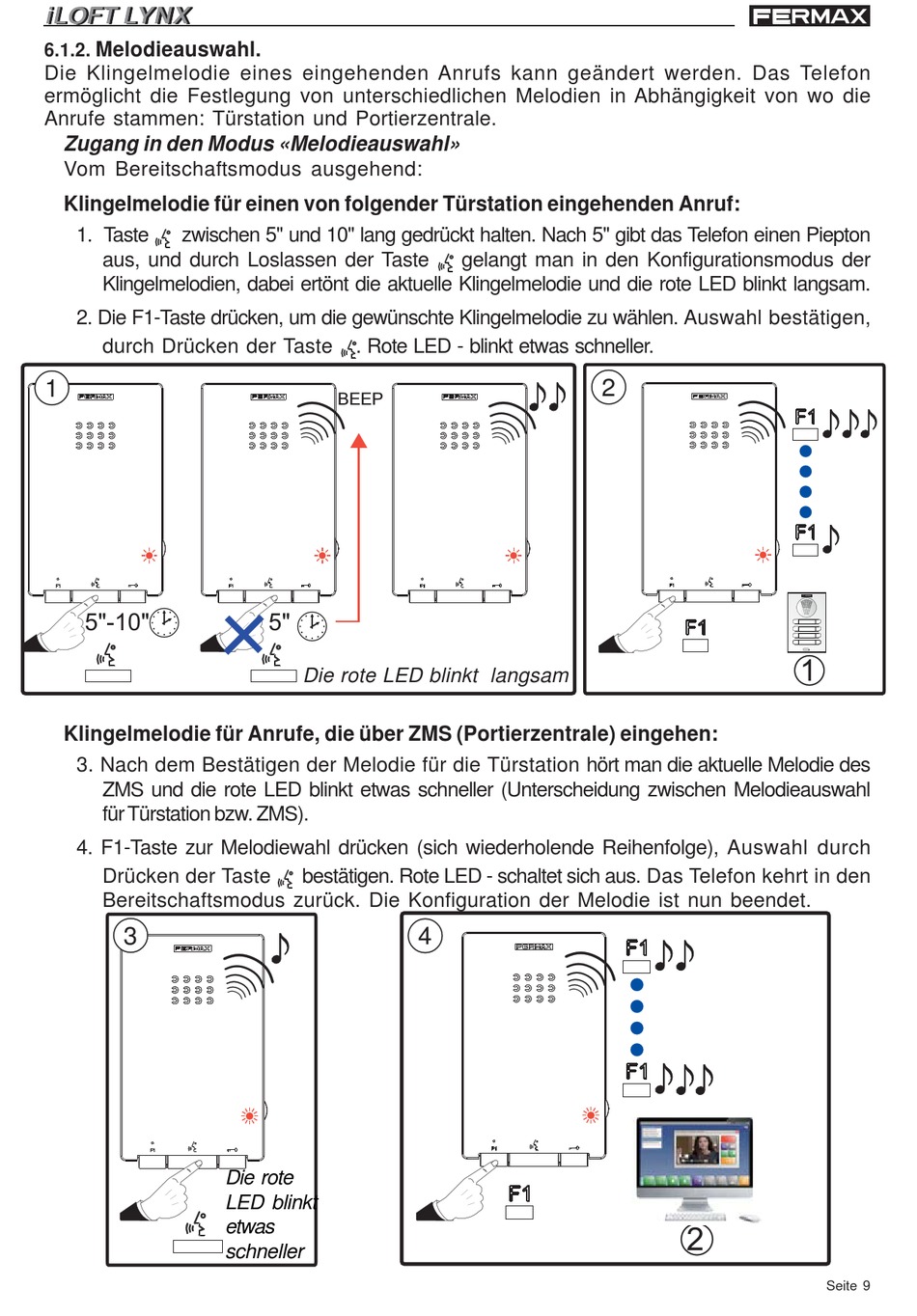 iLOFT LYNX

FERMAX

6.1.2. Melodieauswahl.
Die Klingelmelodie eines eingehenden Anrufs kann geändert werden. Das Telefon ermöglicht die Festlegung von unterschiedlichen Melodien in Abhängigkeit von wo die Anrufe stammen: Türstation und Portierzentrale.

Zugang in den Modus «Melodieauswahl»
Vom Bereitschaftsmodus ausgehend:

Klingelmelodie für einen von folgender Türstation eingehenden Anruf:

1. Taste zwischen 5" und 10" lang gedrückt halten. Nach 5" gibt das Telefon einen Piepton aus, und durch Loslassen der Taste gelangt man in den Konfigurationsmodus der Klingelmelodien, dabei ertönt die aktuelle Klingelmelodie und die rote LED blinkt langsam.

2. Die F1-Taste drücken, um die gewünschte Klingelmelodie zu wählen. Auswahl bestätigen, durch Drücken der Taste . Rote LED - blinkt etwas schneller.

1
FERMAX
5"-10"
FERMAX
BEEP
5"
FERMAX
Die rote LED blinkt langsam

2
FERMAX
F1
F1
F1
1

Klingelmelodie für Anrufe, die über ZMS (Portierzentrale) eingehen:

3. Nach dem Bestätigen der Melodie für die Türstation hört man die aktuelle Melodie des ZMS und die rote LED blinkt etwas schneller (Unterscheidung zwischen Melodieauswahl für Türstation bzw. ZMS).

4. F1-Taste zur Melodiewahl drücken (sich wiederholende Reihenfolge), Auswahl durch Drücken der Taste bestätigen. Rote LED - schaltet sich aus. Das Telefon kehrt in den Bereitschaftsmodus zurück. Die Konfiguration der Melodie ist nun beendet.

3
FERMAX
Die rote LED blinkt etwas schneller

4
FERMAX
F1
F1
F1
2

Seite 9